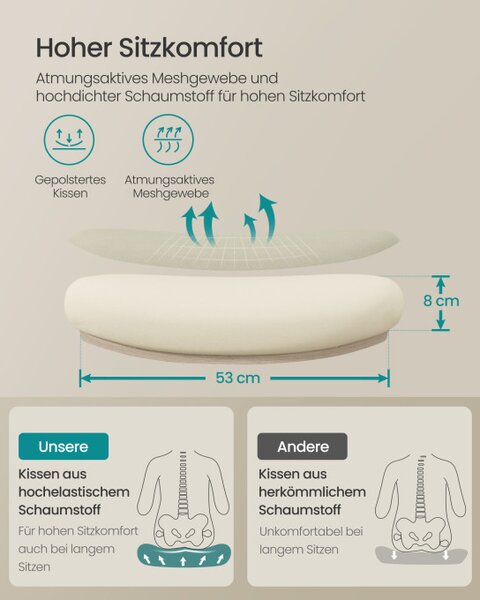 Hoher Sitzkomfort

Atmungsaktives Meshgewebe und hochdichter Schaumstoff für hohen Sitzkomfort

Gepolstertes Kissen

Atmungsaktives Meshgewebe

8 cm

53 cm

Unsere

Kissen aus hochelastischem Schaumstoff

Für hohen Sitzkomfort auch bei langem Sitzen

Andere

Kissen aus herkömmlichem Schaumstoff

Unkomfortabel bei langem Sitzen